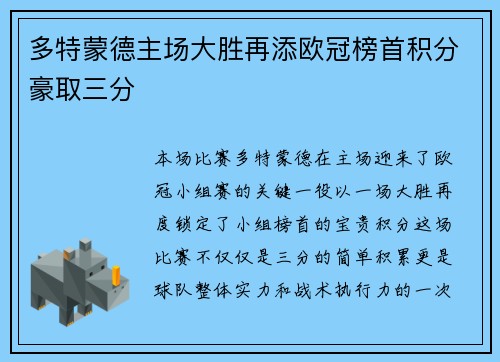 多特蒙德主场大胜再添欧冠榜首积分豪取三分

本场比赛多特蒙德在主场迎来了欧冠小组赛的关键一役以一场大胜再度锁定了小组榜首的宝贵积分这场比赛不仅仅是三分的简单积累更是球队整体实力和战术执行力的一次